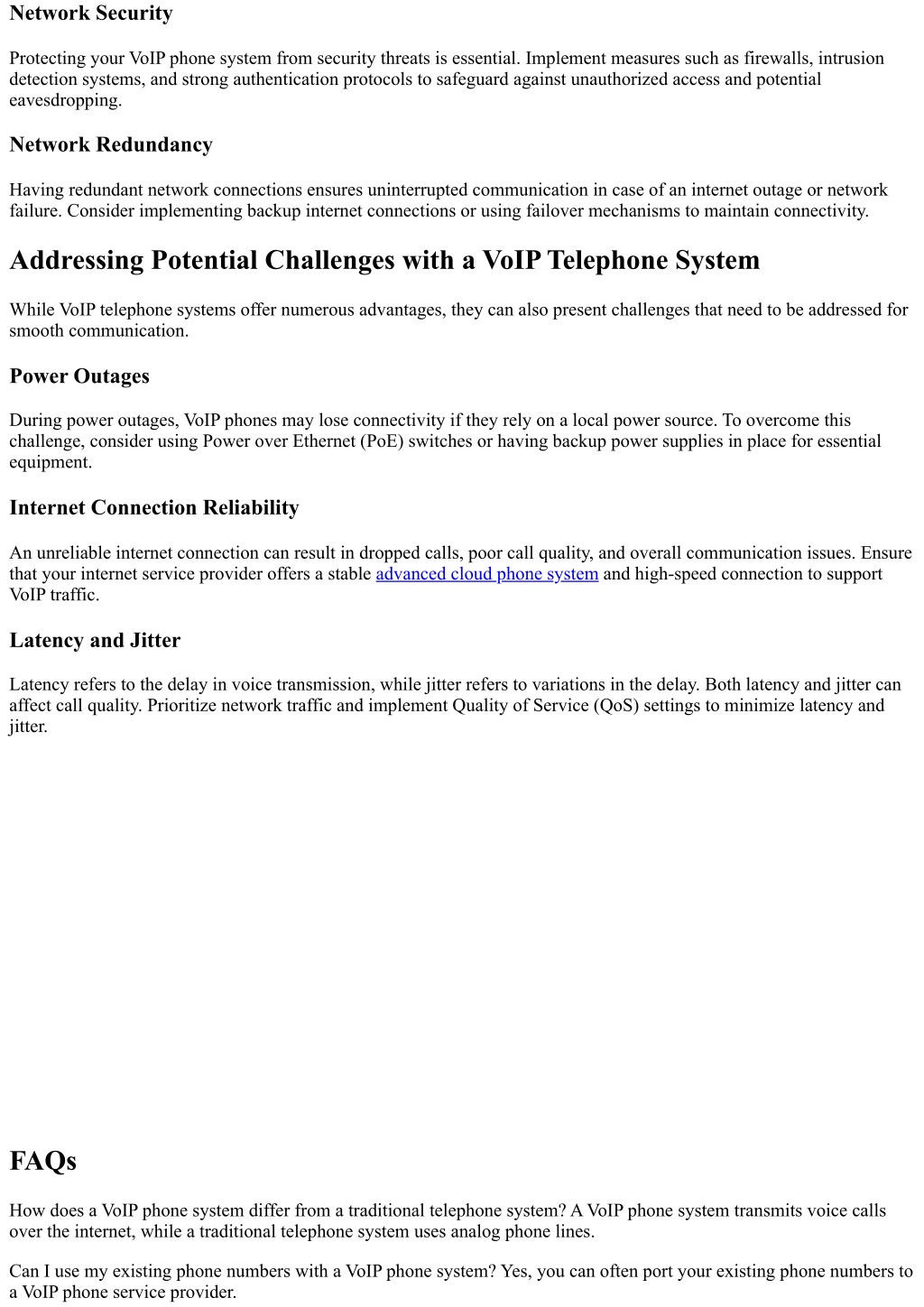 Network Security

Protecting your VoIP phone system from security threats is essential. Implement measures such as firewalls, intrusion detection systems, and strong authentication protocols to safeguard against unauthorized access and potential eavesdropping.

Network Redundancy

Having redundant network connections ensures uninterrupted communication in case of an internet outage or network failure. Consider implementing backup internet connections or using failover mechanisms to maintain connectivity.

Addressing Potential Challenges with a VoIP Telephone System

While VoIP telephone systems offer numerous advantages, they can also present challenges that need to be addressed for smooth communication.

Power Outages

During power outages, VoIP phones may lose connectivity if they rely on a local power source. To overcome this challenge, consider using Power over Ethernet (PoE) switches or having backup power supplies in place for essential equipment.

Internet Connection Reliability

An unreliable internet connection can result in dropped calls, poor call quality, and overall communication issues. Ensure that your internet service provider offers a stable advanced cloud phone system and high-speed connection to support VoIP traffic.

Latency and Jitter

Latency refers to the delay in voice transmission, while jitter refers to variations in the delay. Both latency and jitter can affect call quality. Prioritize network traffic and implement Quality of Service (QoS) settings to minimize latency and jitter.

FAQs

How does a VoIP phone system differ from a traditional telephone system? A VoIP phone system transmits voice calls over the internet, while a traditional telephone system uses analog phone lines.

Can I use my existing phone numbers with a VoIP phone system? Yes, you can often port your existing phone numbers to a VoIP phone service provider.